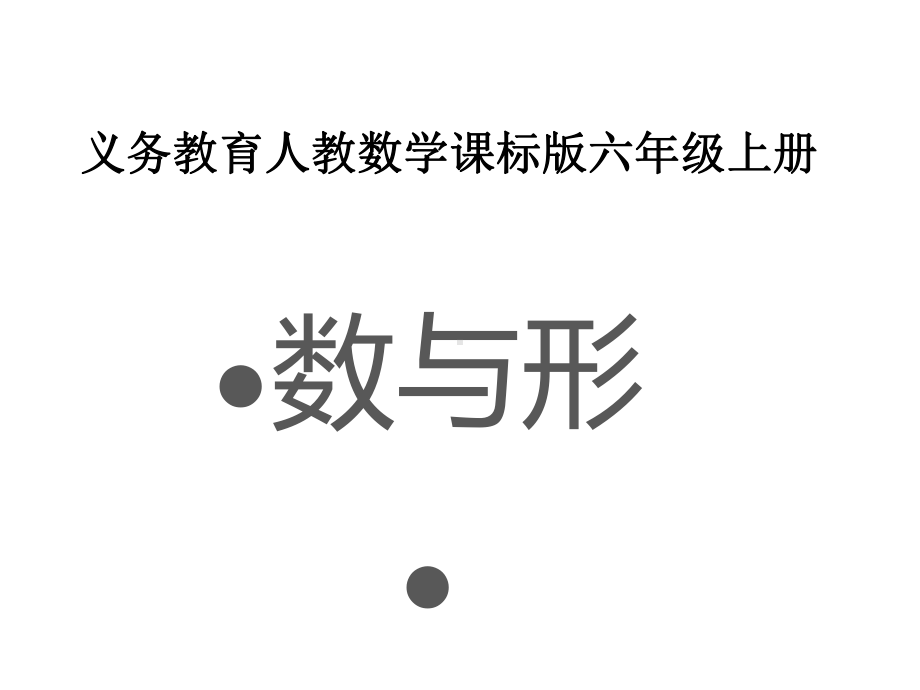 义务教育人教数学课标版六年级上册

•数与形

•